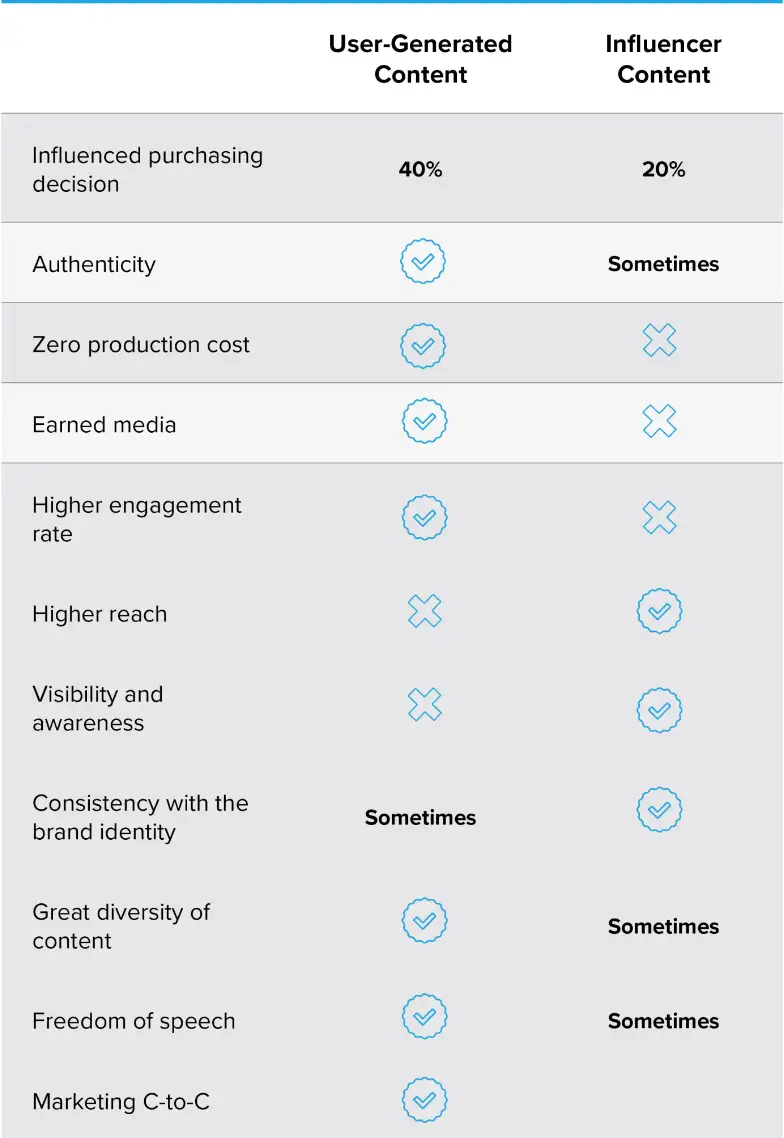 |  | User-Generated Content | Influencer Content |
|---|---|---|
| Influenced purchasing decision | 40% | 20% |
| Authenticity | ✓ | Sometimes |
| Zero production cost | ✓ | ✗ |
| Earned media | ✓ | ✗ |
| Higher engagement rate | ✓ | ✗ |
| Higher reach | ✗ | ✓ |
| Visibility and awareness | ✗ | ✓ |
| Consistency with the brand identity | Sometimes | ✓ |
| Great diversity of content | ✓ | Sometimes |
| Freedom of speech | ✓ | Sometimes |
| Marketing C-to-C | ✓ |  |